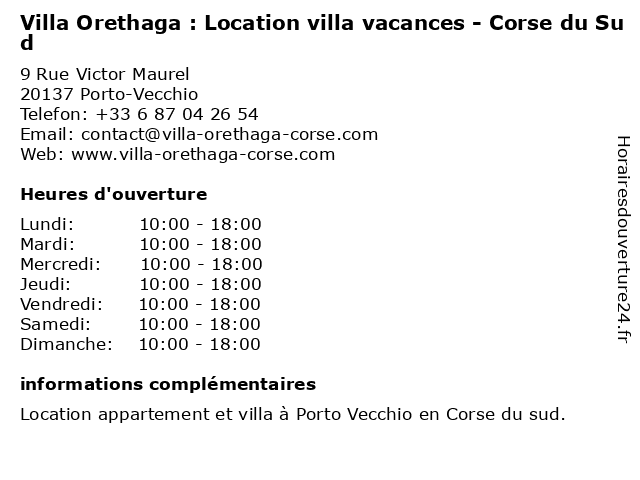 Villa Orethaga : Location villa vacances - Corse du Sud

9 Rue Victor Maurel
20137 Porto-Vecchio
Telefon: +33 6 87 04 26 54
Email: contact@villa-orethaga-corse.com
Web: www.villa-orethaga-corse.com

Heures d'ouverture

Lundi: 10:00 - 18:00
Mardi: 10:00 - 18:00
Mercredi: 10:00 - 18:00
Jeudi: 10:00 - 18:00
Vendredi: 10:00 - 18:00
Samedi: 10:00 - 18:00
Dimanche: 10:00 - 18:00

informations complémentaires

Location appartement et villa à Porto Vecchio en Corse du sud.

Horairesdouverture24.fr